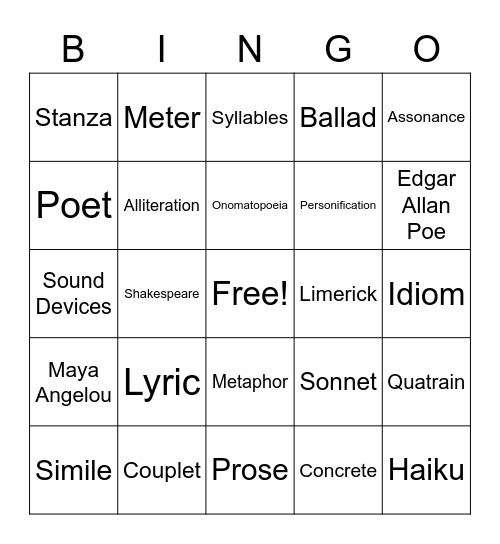 | B | I | N | G | O |
|---|---|---|---|---|
| Stanza | Meter | Syllables | Ballad | Assonance |
| Poet | Alliteration | Onomatopoeia | Personification | Edgar Allan Poe |
| Sound Devices | Shakespeare | Free! | Limerick | Idiom |
| Maya Angelou | Lyric | Metaphor | Sonnet | Quatrain |
| Simile | Couplet | Prose | Concrete | Haiku |